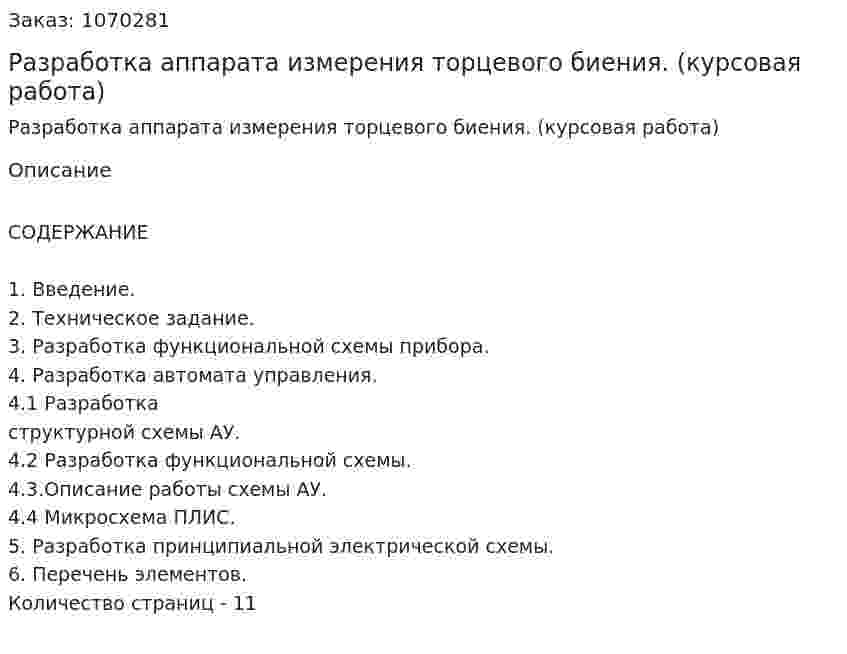 Заказ: 1070281

Разработка аппарата измерения торцевого биения. (курсовая работа)

Разработка аппарата измерения торцевого биения. (курсовая работа)

Описание

СОДЕРЖАНИЕ

1. Введение.
2. Техническое задание.
3. Разработка функциональной схемы прибора.
4. Разработка автомата управления.
4.1 Разработка
структурной схемы АУ.
4.2 Разработка функциональной схемы.
4.3.Описание работы схемы АУ.
4.4 Микросхема ПЛИС.
5. Разработка принципиальной электрической схемы.
6. Перечень элементов.
Количество страниц - 11